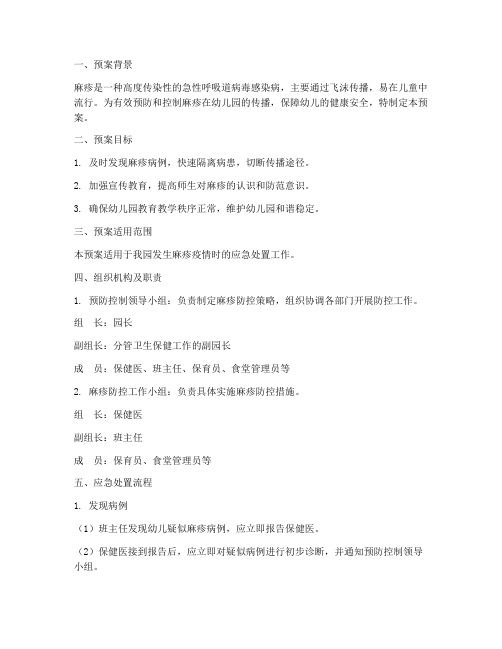 一、预案背景

麻疹是一种高度传染性的急性呼吸道病毒感染病，主要通过飞沫传播，易在儿童中流行。为有效预防和控制麻疹在幼儿园的传播，保障幼儿的健康安全，特制定本预案。

二、预案目标

1. 及时发现麻疹病例，快速隔离病患，切断传播途径。

2. 加强宣传教育，提高师生对麻疹的认识和防范意识。

3. 确保幼儿园教育教学秩序正常，维护幼儿园和谐稳定。

三、预案适用范围

本预案适用于我园发生麻疹疫情时的应急处置工作。

四、组织机构及职责

1. 预防控制领导小组：负责制定麻疹防控策略，组织协调各部门开展防控工作。

组　长：园长

副组长：分管卫生保健工作的副园长

成　员：保健医、班主任、保育员、食堂管理员等

2. 麻疹防控工作小组：负责具体实施麻疹防控措施。

组　长：保健医

副组长：班主任

成　员：保育员、食堂管理员等

五、应急处置流程

1. 发现病例

（1）班主任发现幼儿疑似麻疹病例，应立即报告保健医。

（2）保健医接到报告后，应立即对疑似病例进行初步诊断，并通知预防控制领导小组。